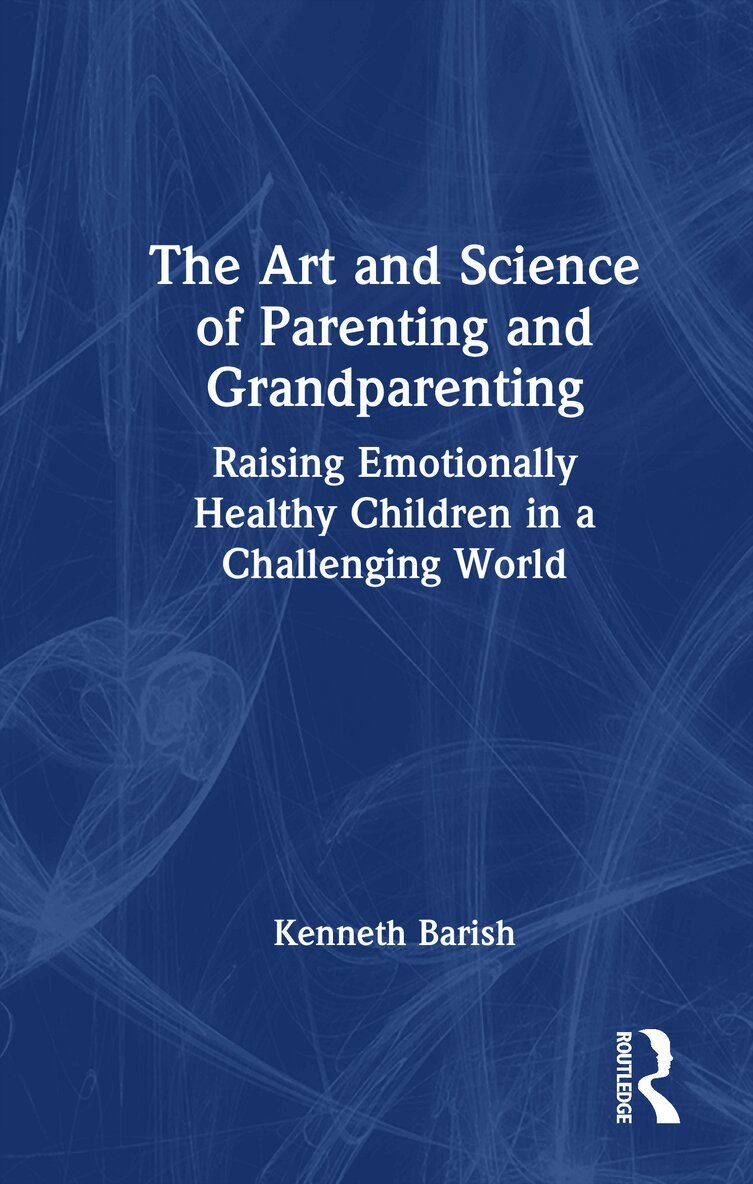 The Art and Science of Parenting and Grandparenting

Raising Emotionally Healthy Children in a Challenging World

Kenneth Barish

ROUTLEDGE